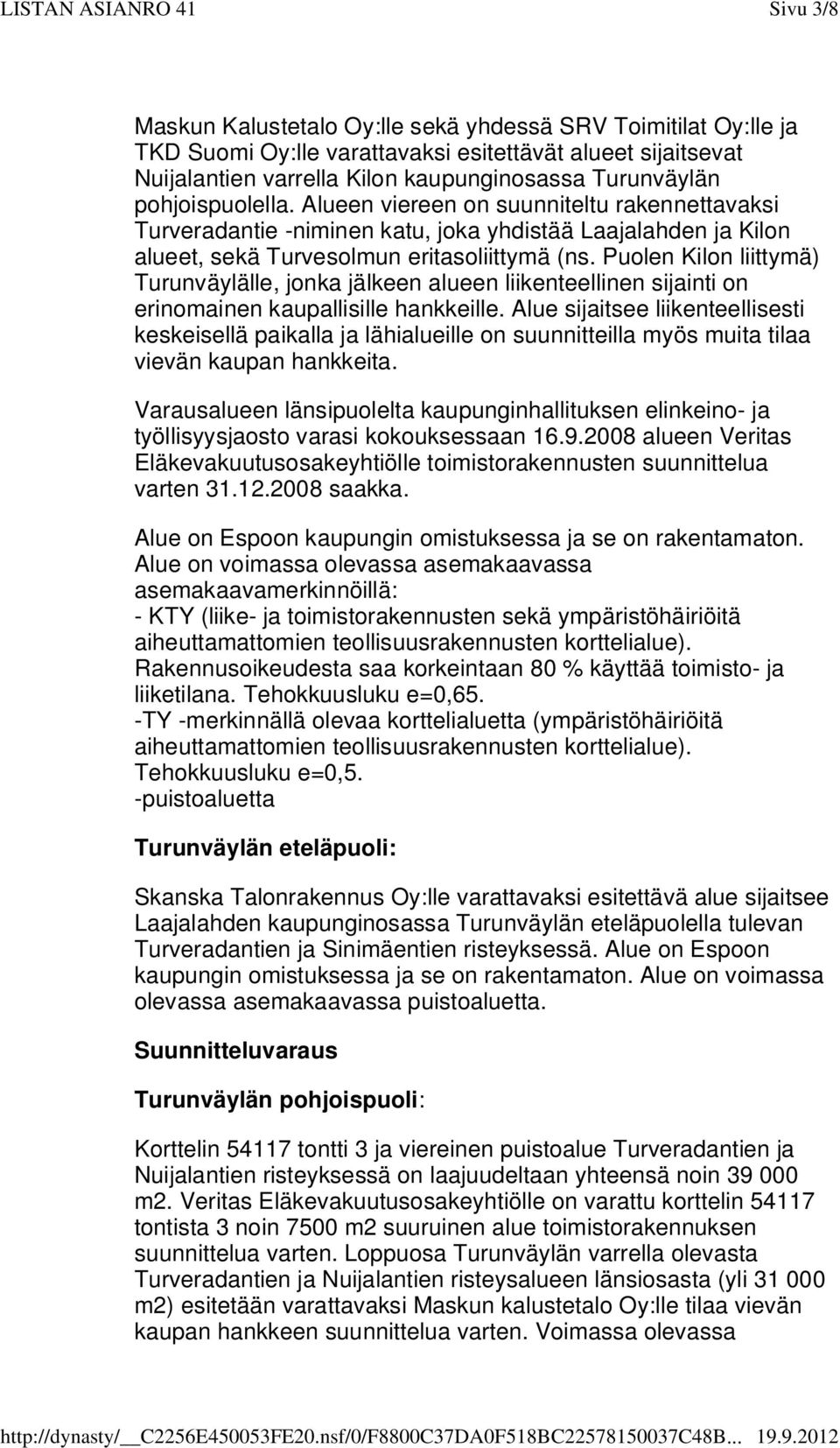 LISTAN ASIANRO 41 Sivu 3/8

Maskun Kalustetalo Oy:lle sekä yhdessä SRV Toimitilat Oy:lle ja TKD Suomi Oy:lle varattavaksi esitettävät alueet sijaitsevat Nuijalantien varrella Kilon kaupunginosassa Turunväylän pohjoispuolella. Alueen viereen on suunniteltu rakennettavaksi Turveradantie -niminen katu, joka yhdistää Laajalahden ja Kilon alueet, sekä Turvesolmun eritasoliittymä (ns. Puolen Kilon liittymä) Turunväylälle, jonka jälkeen alueen liikenteellinen sijainti on erinomainen kaupallisille hankkeille. Alue sijaitsee liikenteellisesti keskeisellä paikalla ja lähialueille on suunnitteilla myös muita tilaa vievän kaupan hankkeita.

Varausalueen länsipuolelta kaupunginhallituksen elinkeino- ja työllisyysjaosto varasi kokouksessaan 16.9.2008 alueen Veritas Eläkevakuutusosakeyhtiölle toimistorakennusten suunnittelua varten 31.12.2008 saakka.

Alue on Espoon kaupungin omistuksessa ja se on rakentamaton. Alue on voimassa olevassa asemakaavassa asemakaavamerkinnöillä:
- KTY (liike- ja toimistorakennusten sekä ympäristöhäiriöitä aiheuttamattomien teollisuusrakennusten korttelialue). Rakennusoikeudesta saa korkeintaan 80 % käyttää toimisto- ja liiketilana. Tehokkuusluku e=0,65.
-TY -merkinnällä olevaa korttelialuetta (ympäristöhäiriöitä aiheuttamattomien teollisuusrakennusten korttelialue). Tehokkuusluku e=0,5.
-puistoaluetta

Turunväylän eteläpuoli:

Skanska Talonrakennus Oy:lle varattavaksi esitettävä alue sijaitsee Laajalahden kaupunginosassa Turunväylän eteläpuolella tulevan Turveradantien ja Sinimäentien risteyksessä. Alue on Espoon kaupungin omistuksessa ja se on rakentamaton. Alue on voimassa olevassa asemakaavassa puistoaluetta.

Suunnitteluvaraus

Turunväylän pohjoispuoli:

Korttelin 54117 tontti 3 ja viereinen puistoalue Turveradantien ja Nuijalantien risteyksessä on laajuudeltaan yhteensä noin 39 000 m2. Veritas Eläkevakuutusosakeyhtiölle on varattu korttelin 54117 tontista 3 noin 7500 m2 suuruinen alue toimistorakennuksen suunnittelua varten. Loppuosa Turunväylän varrella olevasta Turveradantien ja Nuijalantien risteysalueen länsiosasta (yli 31 000 m2) esitetään varattavaksi Maskun kalustetalo Oy:lle tilaa vievän kaupan hankkeen suunnittelua varten. Voimassa olevassa

http://dynasty/__C2256E450053FE20.nsf/0/F8800C37DA0F518BC22578150037C48B... 19.9.2012